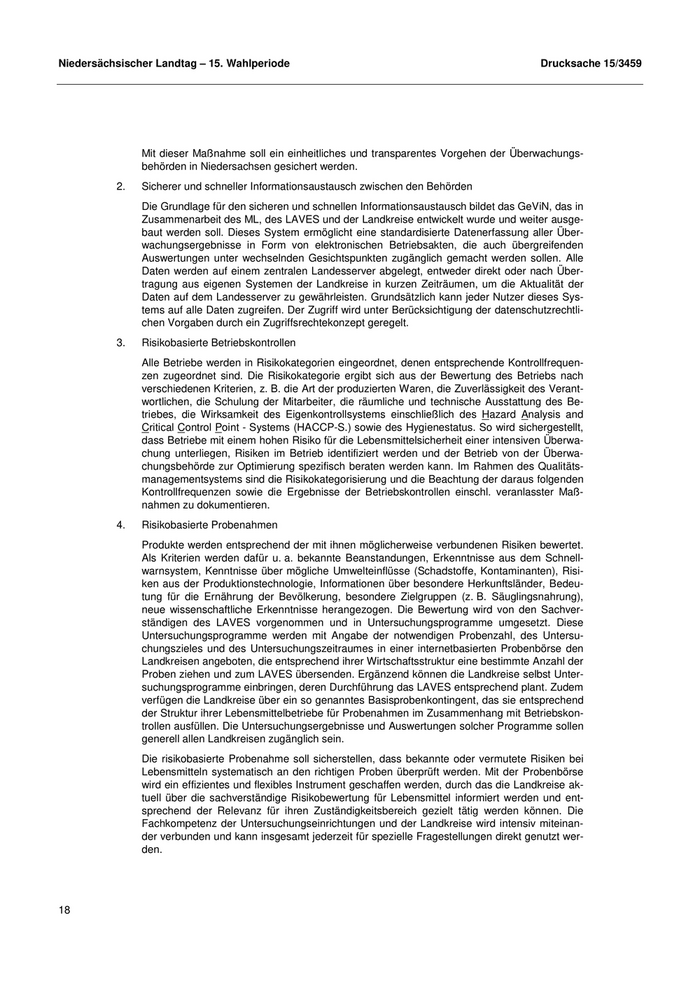 Niedersächsischer Landtag – 15. Wahlperiode

Drucksache 15/3459

Mit dieser Maßnahme soll ein einheitliches und transparentes Vorgehen der Überwachungsbehörden in Niedersachsen gesichert werden.

2. Sicherer und schneller Informationsaustausch zwischen den Behörden

Die Grundlage für den sicheren und schnellen Informationsaustausch bildet das GeViN, das in Zusammenarbeit des ML, des LAVES und der Landkreise entwickelt wurde und weiter ausgebaut werden soll. Dieses System ermöglicht eine standardisierte Datenerfassung aller Überwachungsergebnisse in Form von elektronischen Betriebsakten, die auch übergreifenden Auswertungen unter wechselnden Gesichtspunkten zugänglich gemacht werden sollen. Alle Daten werden auf einem zentralen Landesserver abgelegt, entweder direkt oder nach Übertragung aus eigenen Systemen der Landkreise in kurzen Zeiträumen, um die Aktualität der Daten auf dem Landesserver zu gewährleisten. Grundsätzlich kann jeder Nutzer dieses Systems auf alle Daten zugreifen. Der Zugriff wird unter Berücksichtigung der datenschutzrechtlichen Vorgaben durch ein Zugriffsrechtekonzept geregelt.

3. Risikobasierte Betriebskontrollen

Alle Betriebe werden in Risikokategorien eingeordnet, denen entsprechende Kontrollfrequenzen zugeordnet sind. Die Risikokategorie ergibt sich aus der Bewertung des Betriebs nach verschiedenen Kriterien, z. B. die Art der produzierten Waren, die Zuverlässigkeit des Verantwortlichen, die Schulung der Mitarbeiter, die räumliche und technische Ausstattung des Betriebes, die Wirksamkeit des Eigenkontrollsystems einschließlich des Hazard Analysis and Critical Control Point - Systems (HACCP-S.) sowie des Hygienestatus. So wird sichergestellt, dass Betriebe mit einem hohen Risiko für die Lebensmittelsicherheit einer intensiven Überwachung unterliegen, Risiken im Betrieb identifiziert werden und der Betrieb von der Überwachungsbehörde zur Optimierung spezifisch beraten werden kann. Im Rahmen des Qualitätsmanagementsystems sind die Risikokategorisierung und die Beachtung der daraus folgenden Kontrollfrequenzen sowie die Ergebnisse der Betriebskontrollen einschl. veranlasster Maßnahmen zu dokumentieren.

4. Risikobasierte Probenahmen

Produkte werden entsprechend der mit ihnen möglicherweise verbundenen Risiken bewertet. Als Kriterien werden dafür u. a. bekannte Beanstandungen, Erkenntnisse aus dem Schnellwarnsystem, Kenntnisse über mögliche Umwelteinflüsse (Schadstoffe, Kontaminanten), Risiken aus der Produktionstechnologie, Informationen über besondere Herkunftsländer, Bedeutung für die Ernährung der Bevölkerung, besondere Zielgruppen (z. B. Säuglingsnahrung), neue wissenschaftliche Erkenntnisse herangezogen. Die Bewertung wird von den Sachverständigen des LAVES vorgenommen und in Untersuchungsprogramme umgesetzt. Diese Untersuchungsprogramme werden mit Angabe der notwendigen Probenzahl, des Untersuchungszieles und des Untersuchungszeitraumes in einer internetbasierten Probenbörse den Landkreisen angeboten, die entsprechend ihrer Wirtschaftsstruktur eine bestimmte Anzahl der Proben ziehen und zum LAVES übersenden. Ergänzend können die Landkreise selbst Untersuchungsprogramme einbringen, deren Durchführung das LAVES entsprechend plant. Zudem verfügen die Landkreise über ein so genanntes Basisprobenkontingent, das sie entsprechend der Struktur ihrer Lebensmittelbetriebe für Probenahmen im Zusammenhang mit Betriebskontrollen ausfüllen. Die Untersuchungsergebnisse und Auswertungen solcher Programme sollen generell allen Landkreisen zugänglich sein.

Die risikobasierte Probenahme soll sicherstellen, dass bekannte oder vermutete Risiken bei Lebensmitteln systematisch an den richtigen Proben überprüft werden. Mit der Probenbörse wird ein effizientes und flexibles Instrument geschaffen werden, durch das die Landkreise aktuell über die sachverständige Risikobewertung für Lebensmittel informiert werden und entsprechend der Relevanz für ihren Zuständigkeitsbereich gezielt tätig werden können. Die Fachkompetenz der Untersuchungseinrichtungen und der Landkreise wird intensiv miteinander verbunden und kann insgesamt jederzeit für spezielle Fragestellungen direkt genutzt werden.

18